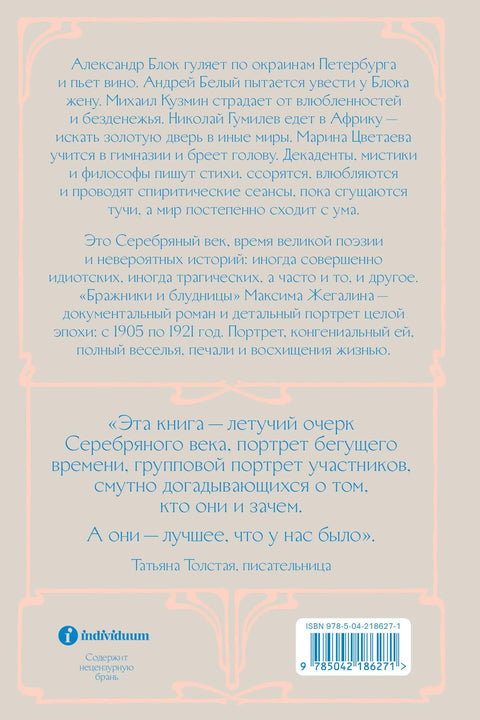 Александр Блок гуляет по окраинам Петербурга и пьет вино. Андрей Белый пытается увести у Блока жену. Михаил Кузмин страдает от влюбленностей и безденежья. Николай Гумилев едет в Африку — искать золотую дверь в иные миры. Марина Цветаева учится в гимназии и бреет голову. Декаденты, мистики и философы пишут стихи, ссорятся, влюбляются и проводят спиритические сеансы, пока сгущаются тучи, а мир постепенно сходит с ума.

Это Серебряный век, время великой поэзии и невероятных историй: иногда совершенно идиотских, иногда трагических, а часто и то, и другое. «Бражники и блудницы» Максима Жегалина — документальный роман и детальный портрет целой эпохи: с 1905 по 1921 год. Портрет, конгениальный ей, полный веселья, печали и восхищения жизнью.

«Эта книга — летучий очерк Серебряного века, портрет бегущего времени, групповой портрет участников, смутно догадывающихся о том, кто они и зачем.

А они — лучшее, что у нас было».

Татьяна Толстая, писательница

individuum

Содержит нецензурную брань

ISBN 978-5-04-218627-1

9 785042 186271 >